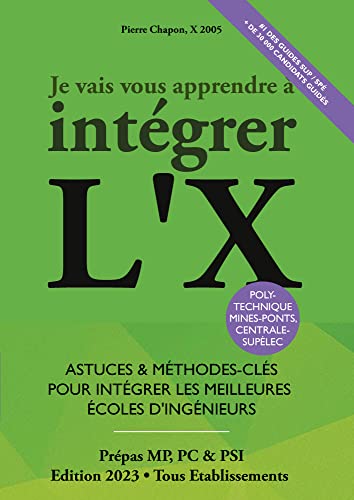 Pierre Chapon, X 2005

#1 DES GUIDES SUP / SPÉ
+ DE 30 000 CANDIDATS GUIDÉS

Je vais vous apprendre à
intégrer
L'X

POLY-TECHNIQUE
MINES-PONTS,
CENTRALE-SUPÉLEC

ASTUCES & MÉTHODES-CLÉS
POUR INTÉGRER LES MEILLEURES
ÉCOLES D'INGÉNIEURS

Prépas MP, PC & PSI
Edition 2023 • Tous Etablissements